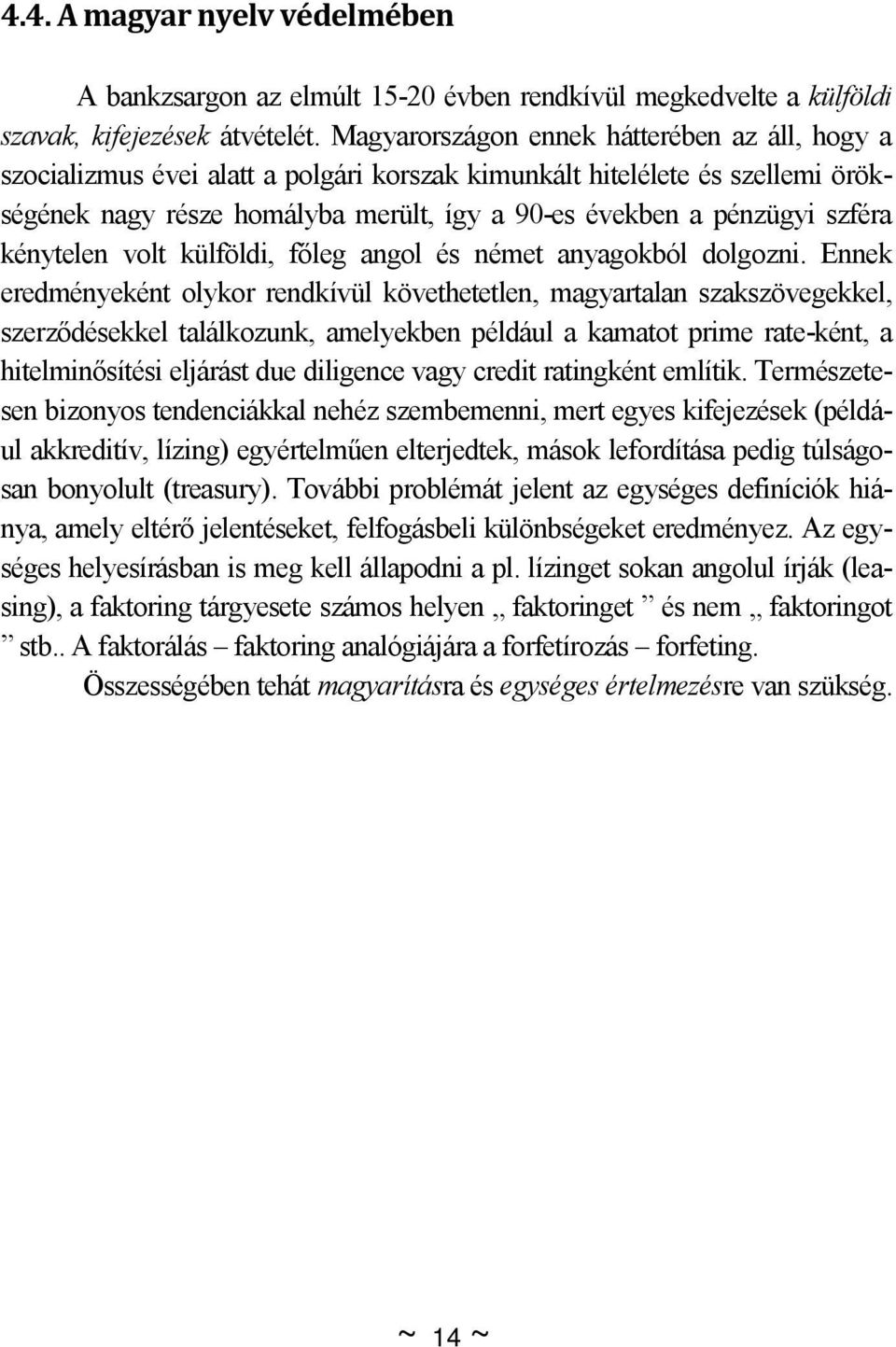 4.4. A magyar nyelv védelmében

A bankzsargon az elmúlt 15-20 évben rendkívül megkedvelte a külföldi szavak, kifejezések átvételét. Magyarországon ennek hátterében az áll, hogy a szocializmus évei alatt a polgári korszak kimunkált hitelélete és szellemi örökségének nagy része homályba merült, így a 90-es években a pénzügyi szféra kénytelen volt külföldi, főleg angol és német anyagokból dolgozni. Ennek eredményeként olykor rendkívül követhetetlen, magyartalan szakszövegekkel, szerződésekkel találkozunk, amelyekben például a kamatot prime rate-ként, a hitelminősítési eljárást due diligence vagy credit ratingként említik. Természetesen bizonyos tendenciákkal nehéz szembemenni, mert egyes kifejezések (például akkreditív, lízing) egyértelműen elterjedtek, mások lefordítása pedig túlságosan bonyolult (treasury). További problémát jelent az egységes definíciók hiánya, amely eltérő jelentéseket, felfogásbeli különbségeket eredményez. Az egységes helyesírásban is meg kell állapodni a pl. lízinget sokan angolul írják (leasing), a faktoring tárgyesete számos helyen „ faktoringet ” és nem „ faktoringot ” stb.. A faktorálás – faktoring analógiájára a forfetírozás – forfeting.

Összességében tehát magyarításra és egységes értelmezésre van szükség.

~ 14 ~